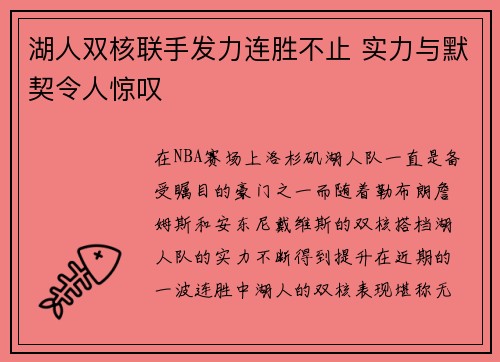 湖人双核联手发力连胜不止 实力与默契令人惊叹

在NBA赛场上洛杉矶湖人队一直是备受瞩目的豪门之一而随着勒布朗詹姆斯和安东尼戴维斯的双核搭档湖人队的实力不断得到提升在近期的一波连胜中湖人的双核表现堪称无